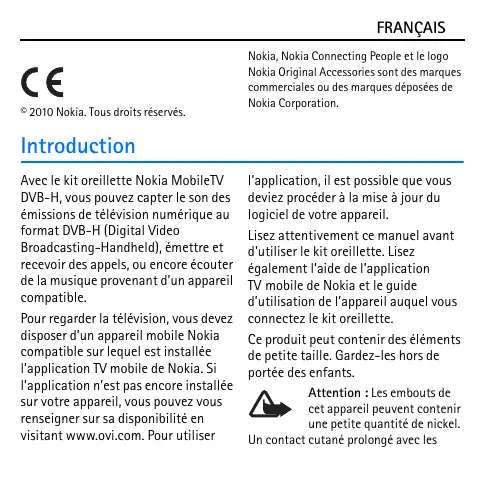 FRANÇAIS

CE

© 2010 Nokia. Tous droits réservés.

Nokia, Nokia Connecting People et le logo Nokia Original Accessories sont des marques commerciales ou des marques déposées de Nokia Corporation.

Introduction

Avec le kit oreillette Nokia MobileTV DVB-H, vous pouvez capter le son des émissions de télévision numérique au format DVB-H (Digital Video Broadcasting-Handheld), émettre et recevoir des appels, ou encore écouter de la musique provenant d'un appareil compatible.

Pour regarder la télévision, vous devez disposer d'un appareil mobile Nokia compatible sur lequel est installée l'application TV mobile de Nokia. Si l'application n'est pas encore installée sur votre appareil, vous pouvez vous renseigner sur sa disponibilité en visitant www.ovi.com. Pour utiliser l'application, il est possible que vous deviez procéder à la mise à jour du logiciel de votre appareil.

Lisez attentivement ce manuel avant d'utiliser le kit oreillette. Lisez également l'aide de l'application TV mobile de Nokia et le guide d'utilisation de l'appareil auquel vous connectez le kit oreillette.

Ce produit peut contenir des éléments de petite taille. Gardez-les hors de portée des enfants.

Attention : Les embouts de cet appareil peuvent contenir une petite quantité de nickel. Un contact cutané prolongé avec les